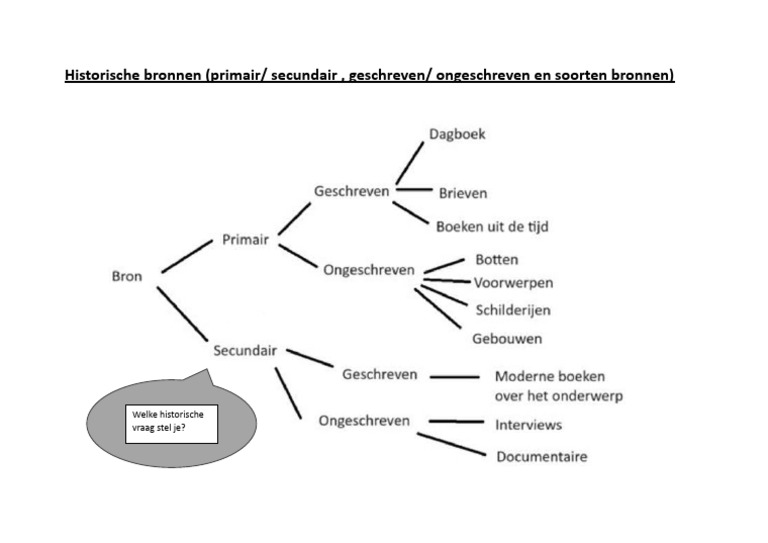 Historische bronnen (primair/ secundair , geschreven/ ongeschreven en soorten bronnen)

Bron

Primair

Geschreven

Dagboek

Brieven

Boeken uit de tijd

Ongeschreven

Botten

Voorwerpen

Schilderijen

Gebouwen

Secundair

Geschreven

Moderne boeken over het onderwerp

Ongeschreven

Interviews

Documentaire

Welke historische vraag stel je?